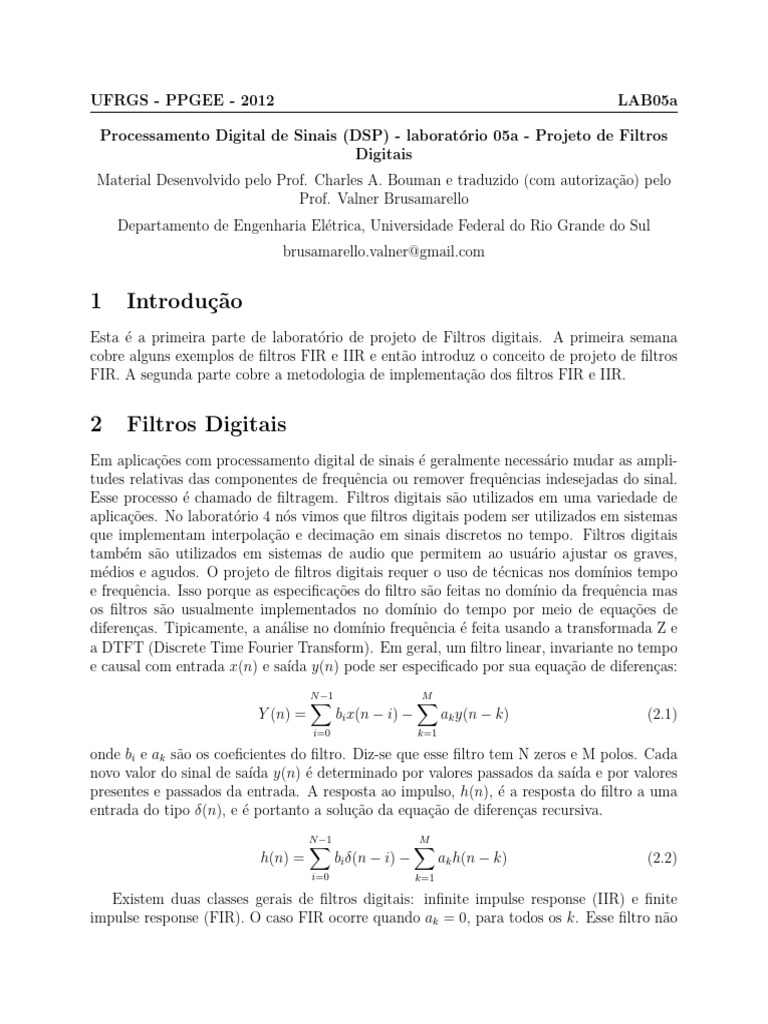 UFRGS - PPGEE - 2012 LAB05a

Processamento Digital de Sinais (DSP) - laboratório 05a - Projeto de Filtros Digitais

Material Desenvolvido pelo Prof. Charles A. Bouman e traduzido (com autorização) pelo Prof. Valner Brusamarello

Departamento de Engenharia Elétrica, Universidade Federal do Rio Grande do Sul

brusamarello.valner@gmail.com

1 Introdução

Esta é a primeira parte de laboratório de projeto de Filtros digitais. A primeira semana cobre alguns exemplos de filtros FIR e IIR e então introduz o conceito de projeto de filtros FIR. A segunda parte cobre a metodologia de implementação dos filtros FIR e IIR.

2 Filtros Digitais

Em aplicações com processamento digital de sinais é geralmente necessário mudar as amplitudes relativas das componentes de frequência ou remover frequências indesejadas do sinal. Esse processo é chamado de filtragem. Filtros digitais são utilizados em uma variedade de aplicações. No laboratório 4 nós vimos que filtros digitais podem ser utilizados em sistemas que implementam interpolação e decimação em sinais discretos no tempo. Filtros digitais também são utilizados em sistemas de audio que permitem ao usuário ajustar os graves, médios e agudos. O projeto de filtros digitais requer o uso de técnicas nos domínios tempo e frequência. Isso porque as especificações do filtro são feitas no domínio da frequência mas os filtros são usualmente implementados no domínio do tempo por meio de equações de diferenças. Tipicamente, a análise no domínio frequência é feita usando a transformada Z e a DTFT (Discrete Time Fourier Transform). Em geral, um filtro linear, invariante no tempo e causal com entrada $x(n)$ e saída $y(n)$ pode ser especificado por sua equação de diferenças:

$$Y(n) = \sum_{i=0}^{N-1} b_i x(n-i) - \sum_{k=1}^{M} a_k y(n-k) \quad (2.1)$$

onde $b_i$ e $a_k$ são os coeficientes do filtro. Diz-se que esse filtro tem N zeros e M polos. Cada novo valor do sinal de saída $y(n)$ é determinado por valores passados da saída e por valores presentes e passados da entrada. A resposta ao impulso, $h(n)$, é a resposta do filtro a uma entrada do tipo $\delta(n)$, e é portanto a solução da equação de diferenças recursiva.

$$h(n) = \sum_{i=0}^{N-1} b_i \delta(n-i) - \sum_{k=1}^{M} a_k h(n-k) \quad (2.2)$$

Existem duas classes gerais de filtros digitais: infinite impulse response (IIR) e finite impulse response (FIR). O caso FIR ocorre quando $a_k = 0$, para todos os $k$. Esse filtro não